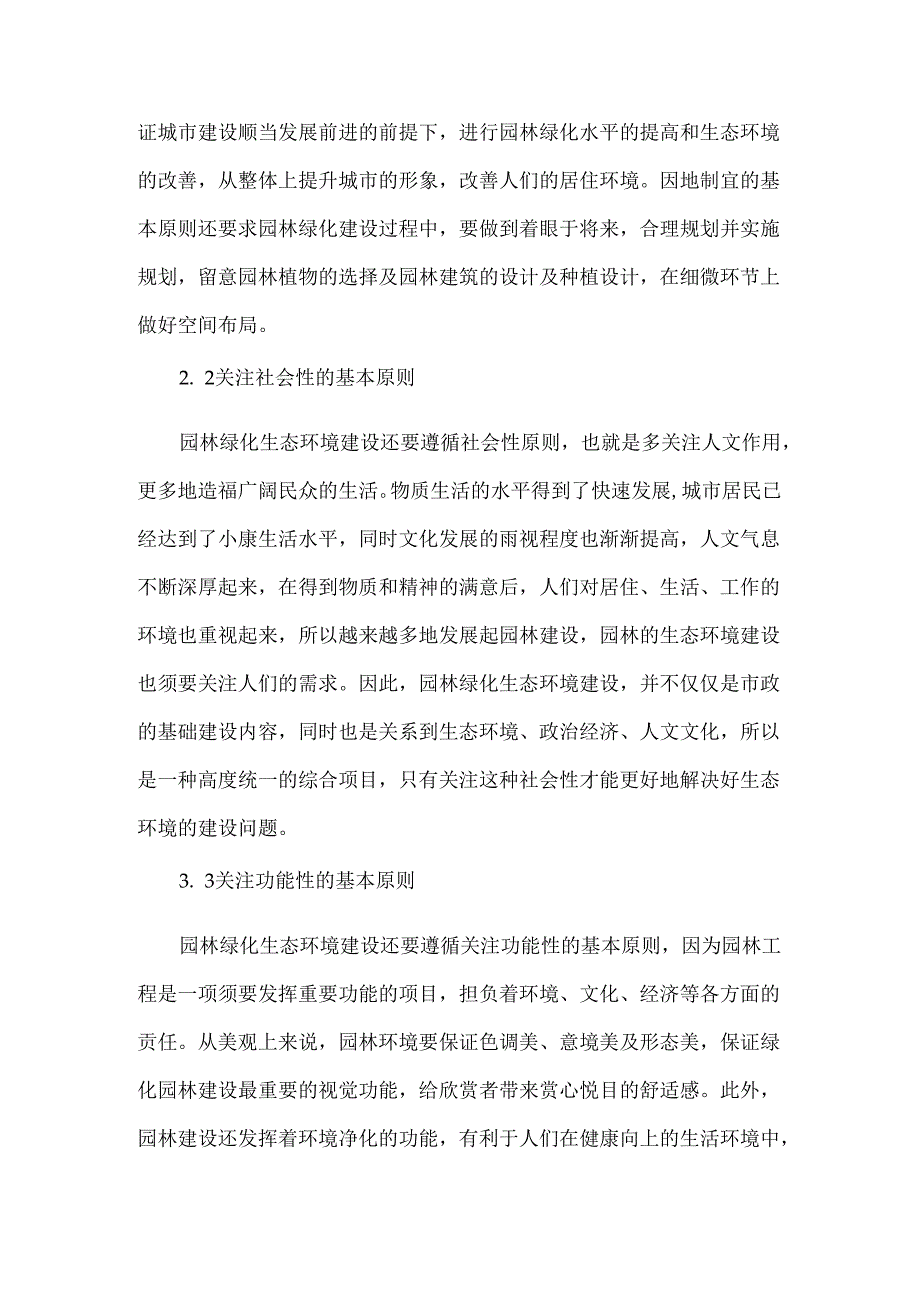 证城市建设顺当发展前进的前提下，进行园林绿化水平的提高和生态环境的改善，从整体上提升城市的形象，改善人们的居住环境。因地制宜的基本原则还要求园林绿化建设过程中，要做到着眼于将来，合理规划并实施规划，留意园林植物的选择及园林建筑的设计及种植设计，在细微环节上做好空间布局。

2. 2关注社会性的基本原则

园林绿化生态环境建设还要遵循社会性原则，也就是多关注人文作用，更多地造福广阔民众的生活。物质生活的水平得到了快速发展，城市居民已经达到了小康生活水平，同时文化发展的雨视程度也渐渐提高，人文气息不断深厚起来，在得到物质和精神的满意后，人们对居住、生活、工作的环境也重视起来，所以越来越多地发展起园林建设，园林的生态环境建设也须要关注人们的需求。因此，园林绿化生态环境建设，并不仅仅是市政的基础建设内容，同时也是关系到生态环境、政治经济、人文文化，所以是一种高度统一的综合项目，只有关注这种社会性才能更好地解决好生态环境的建设问题。

3. 3关注功能性的基本原则

园林绿化生态环境建设还要遵循关注功能性的基本原则，因为园林工程是一项须要发挥重要功能的项目，担负着环境、文化、经济等各方面的责任。从美观上来说，园林环境要保证色调美、意境美及形态美，保证绿化园林建设最重要的视觉功能，给欣赏者带来赏心悦目的舒适感。此外，园林建设还发挥着环境净化的功能，有利于人们在健康向上的生活环境中，